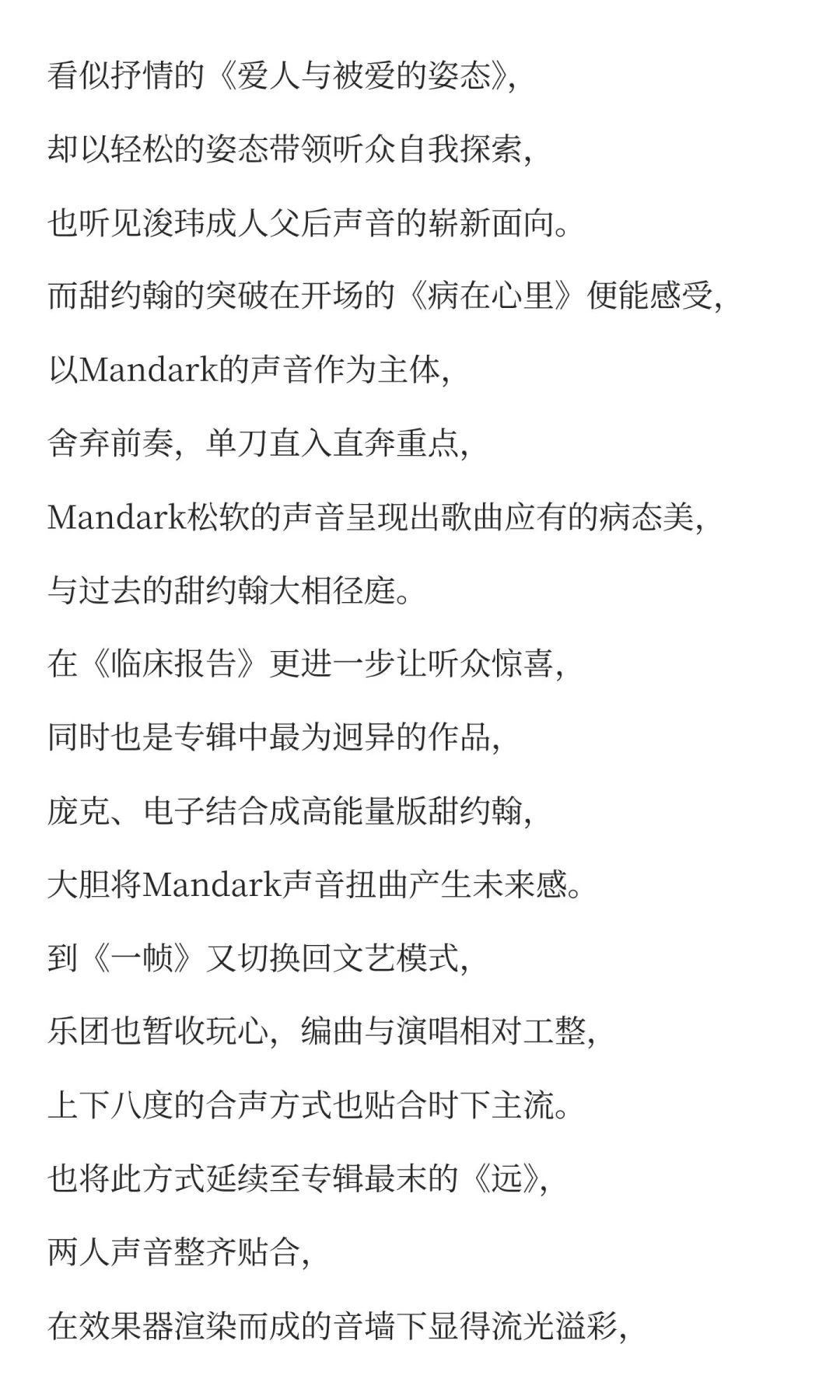 看似抒情的《爱人与被爱的姿态》,

却以轻松的姿态带领听众自我探索,

也听见浚玮成人父后声音的崭新面向。

而甜约翰的突破在开场的《病在心里》便能感受,

以Mandark的声音作为主体,

舍弃前奏,单刀直入直奔重点,

Mandark松软的声音呈现出歌曲应有的病态美,

与过去的甜约翰大相径庭。

在《临床报告》更进一步让听众惊喜,

同时也是专辑中最为迥异的作品,

庞克、电子结合成高能量版甜约翰,

大胆将Mandark声音扭曲产生未来感。

到《一帧》又切换回文艺模式,

乐团也暂收玩心,编曲与演唱相对工整,

上下八度的合声方式也贴合时下主流。

也将此方式延续至专辑最末的《远》,

两人声音整齐贴合,

在效果器渲染而成的音墙下显得流光溢彩,